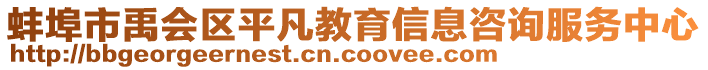 蚌埠市禹会区平凡教育信息咨询服务中心
http://bbgeorgeernest.cn.coovee.com